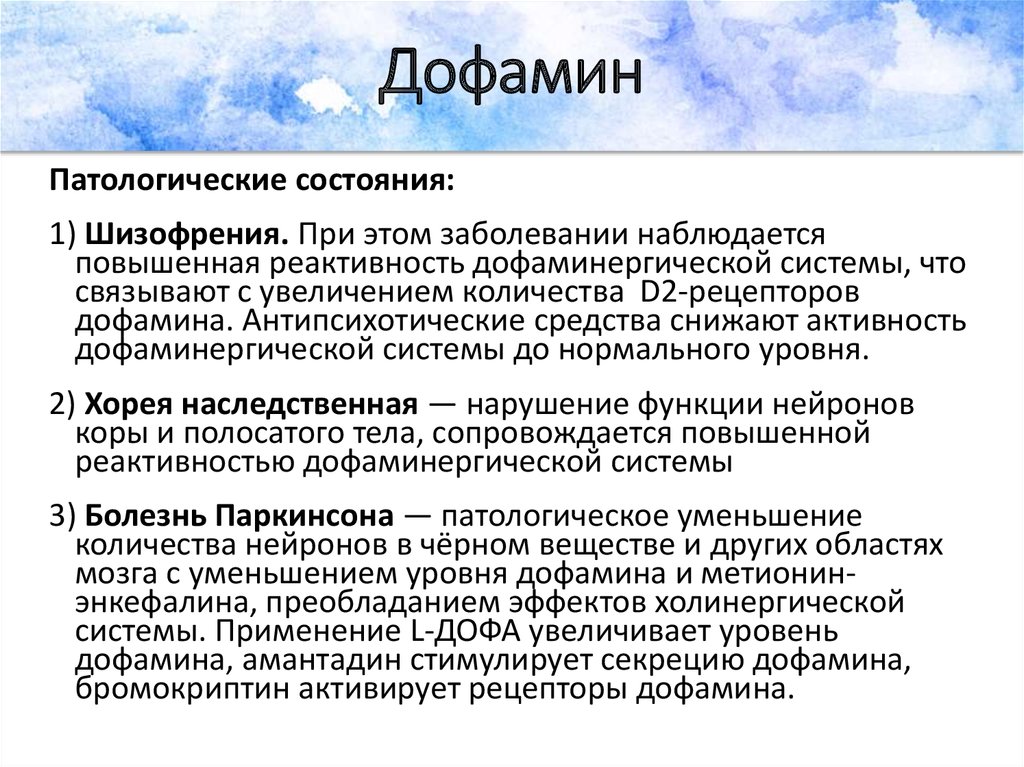 Дофамин

Патологические состояния:

1) Шизофрения. При этом заболевании наблюдается повышенная реактивность дофаминергической системы, что связывают с увеличением количества D2-рецепторов дофамина. Антипсихотические средства снижают активность дофаминергической системы до нормального уровня.

2) Хорея наследственная — нарушение функции нейронов коры и полосатого тела, сопровождается повышенной реактивностью дофаминергической системы

3) Болезнь Паркинсона — патологическое уменьшение количества нейронов в чёрном веществе и других областях мозга с уменьшением уровня дофамина и метионин-энкефалина, преобладанием эффектов холинергической системы. Применение L-ДОФА увеличивает уровень дофамина, амантадин стимулирует секрецию дофамина, бромокриптин активирует рецепторы дофамина.